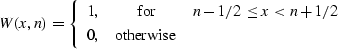 $W(x,n) = \begin{cases} 1, & \text{for} \quad n-1/2 \leq x < n+1/2 \\ 0, & \text{otherwise} \end{cases}$